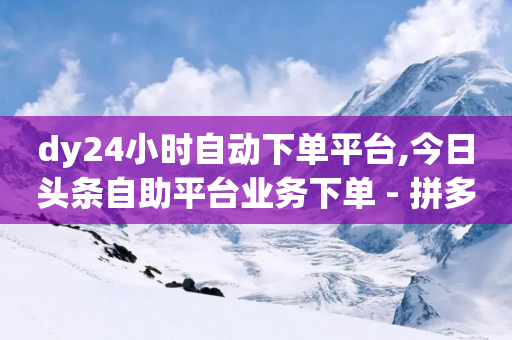 dy24小时自动下单平台,今日头条自助平台业务下单 - 拼多